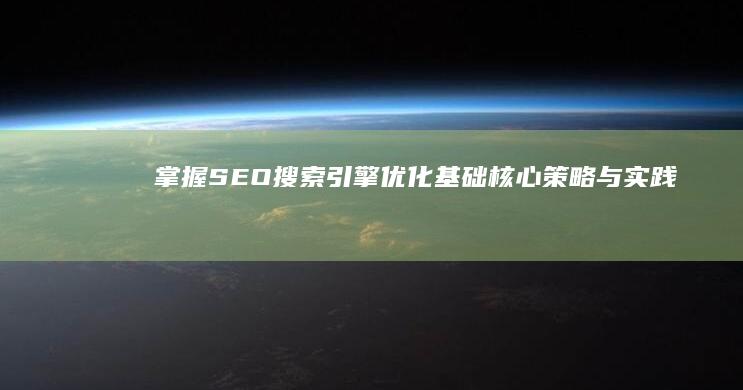 掌握SEO搜索引擎优化基础核心策略与实践